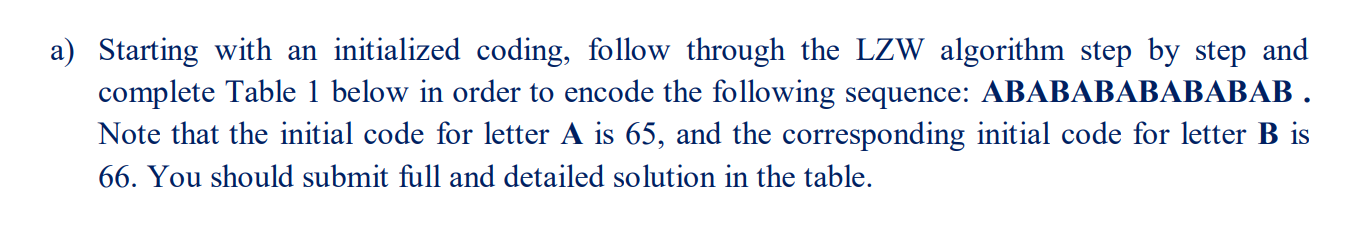 a) Starting with an initialized coding, follow through the LZW algorithm step by step and complete Table 1 below in order to encode the following sequence: ABABABABABABAB . Note that the initial code for letter A is 65, and the corresponding initial code for letter B is 66. You should submit full and detailed solution in the table.